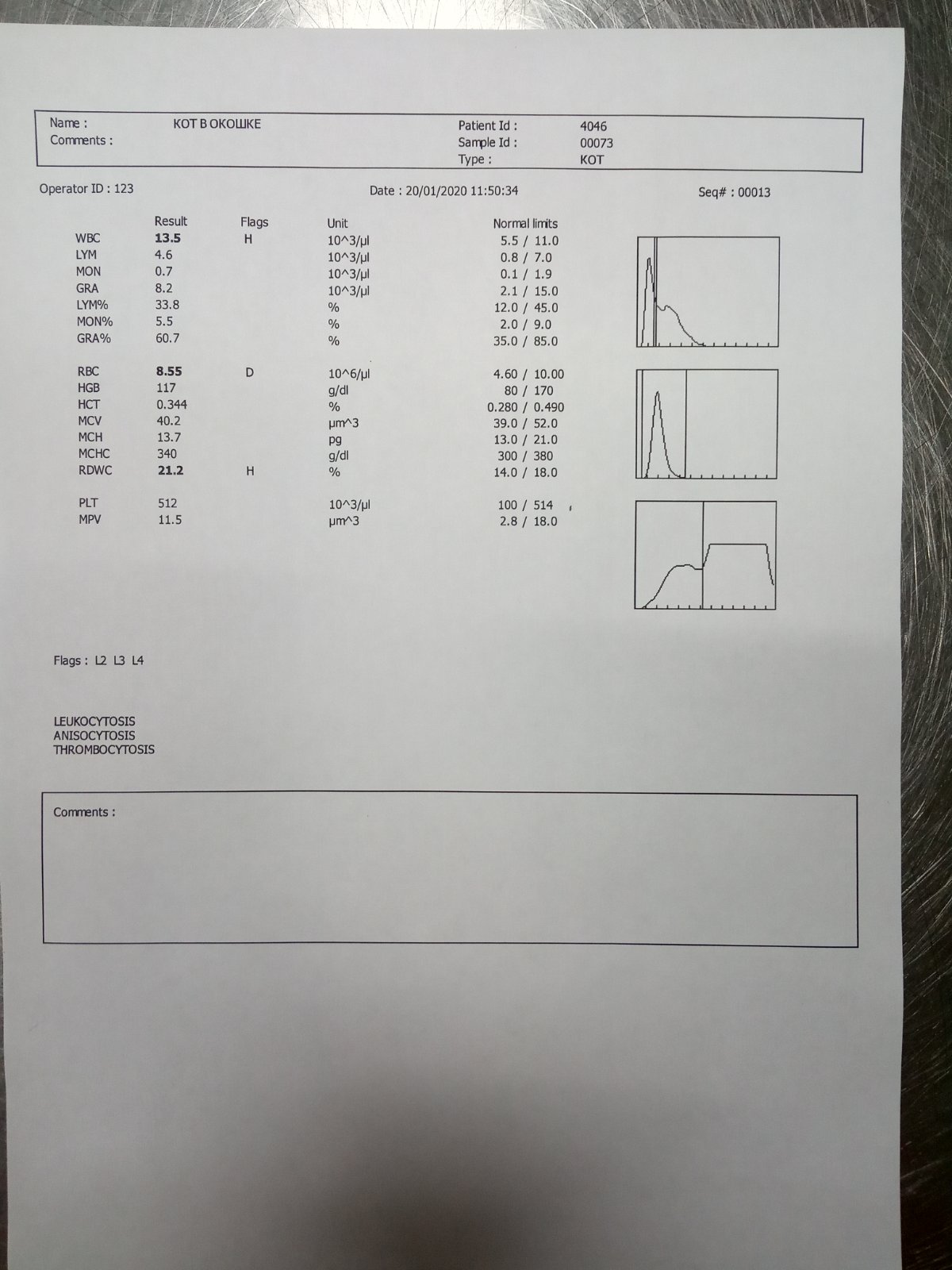 Name : КОТ В ОКОШКЕ
Comments :

Patient Id : 4046
Sample Id : 00073
Type : КОТ

Operator ID : 123

Date : 20/01/2020 11:50:34

Seq# : 00013

| | Result | Flags | Unit | Normal limits |
|---|---|---|---|---|
| WBC | 13.5 | H | 10^3/µl | 5.5 / 11.0 |
| LYM | 4.6 | | 10^3/µl | 0.8 / 7.0 |
| MON | 0.7 | | 10^3/µl | 0.1 / 1.9 |
| GRA | 8.2 | | 10^3/µl | 2.1 / 15.0 |
| LYM% | 33.8 | | % | 12.0 / 45.0 |
| MON% | 5.5 | | % | 2.0 / 9.0 |
| GRA% | 60.7 | | % | 35.0 / 85.0 |
| RBC | 8.55 | D | 10^6/µl | 4.60 / 10.00 |
| HGB | 117 | | g/dl | 80 / 170 |
| HCT | 0.344 | | % | 0.280 / 0.490 |
| MCV | 40.2 | | µm^3 | 39.0 / 52.0 |
| MCH | 13.7 | | pg | 13.0 / 21.0 |
| MCHC | 340 | | g/dl | 300 / 380 |
| RDWC | 21.2 | H | % | 14.0 / 18.0 |
| PLT | 512 | | 10^3/µl | 100 / 514 |
| MPV | 11.5 | | µm^3 | 2.8 / 18.0 |

Flags : L2 L3 L4

LEUKOCYTOSIS
ANISOCYTOSIS
THROMBOCYTOSIS

Comments :